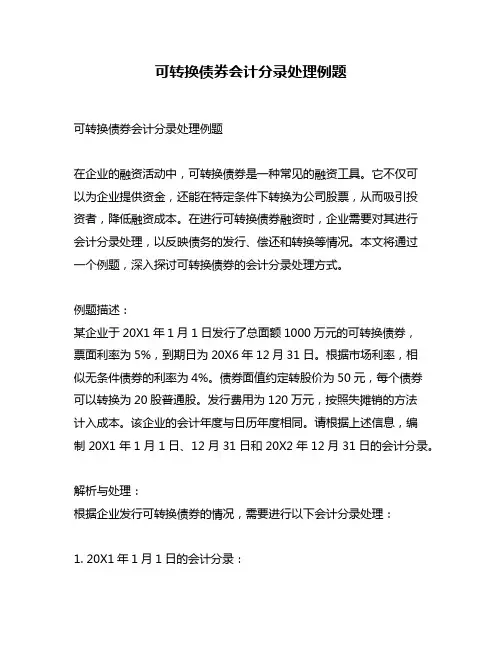 可转换债券会计分录处理例题

可转换债券会计分录处理例题

在企业的融资活动中，可转换债券是一种常见的融资工具。它不仅可以为企业提供资金，还能在特定条件下转换为公司股票，从而吸引投资者，降低融资成本。在进行可转换债券融资时，企业需要对其进行会计分录处理，以反映债务的发行、偿还和转换等情况。本文将通过一个例题，深入探讨可转换债券的会计分录处理方式。

例题描述：
某企业于 20X1 年 1 月 1 日发行了总面额 1000 万元的可转换债券，票面利率为 5%，到期日为 20X6 年 12 月 31 日。根据市场利率，相似无条件债券的利率为 4%。债券面值约定转股价为 50 元，每个债券可以转换为 20 股普通股。发行费用为 120 万元，按照失摊销的方法计入成本。该企业的会计年度与日历年度相同。请根据上述信息，编制 20X1 年 1 月 1 日、12 月 31 日和 20X2 年 12 月 31 日的会计分录。

解析与处理：
根据企业发行可转换债券的情况，需要进行以下会计分录处理：

1. 20X1 年 1 月 1 日的会计分录：